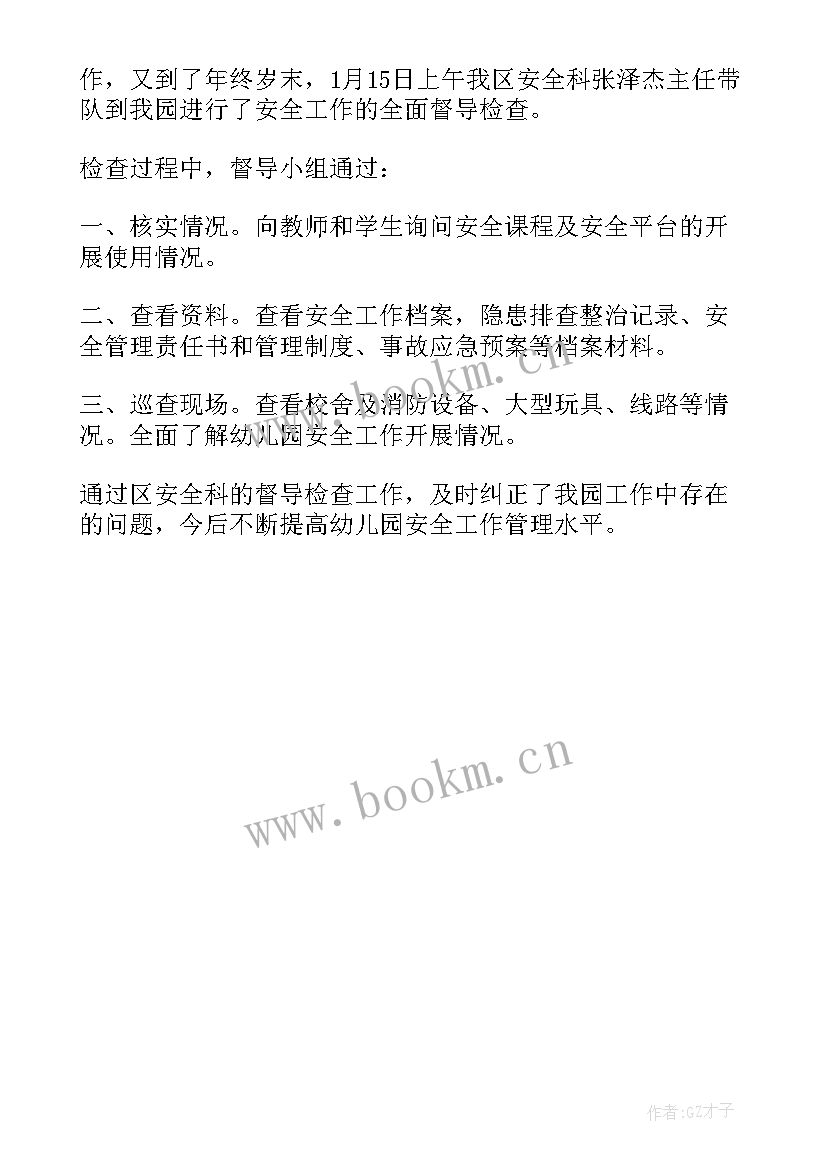 作，又到了年终岁末，1月15日上午我区安全科张泽杰主任带队到我园进行了安全工作的全面督导检查。

检查过程中，督导小组通过：

一、核实情况。向教师和学生询问安全课程及安全平台的开展使用情况。

二、查看资料。查看安全工作档案，隐患排查整治记录、安全管理责任书和管理制度、事故应急预案等档案材料。

三、巡查现场。查看校舍及消防设备、大型玩具、线路等情况。全面了解幼儿园安全工作开展情况。

通过区安全科的督导检查工作，及时纠正了我园工作中存在的问题，今后不断提高幼儿园安全工作管理水平。

www.bookm.cn

www.bookm.cn

作者:GZ才子